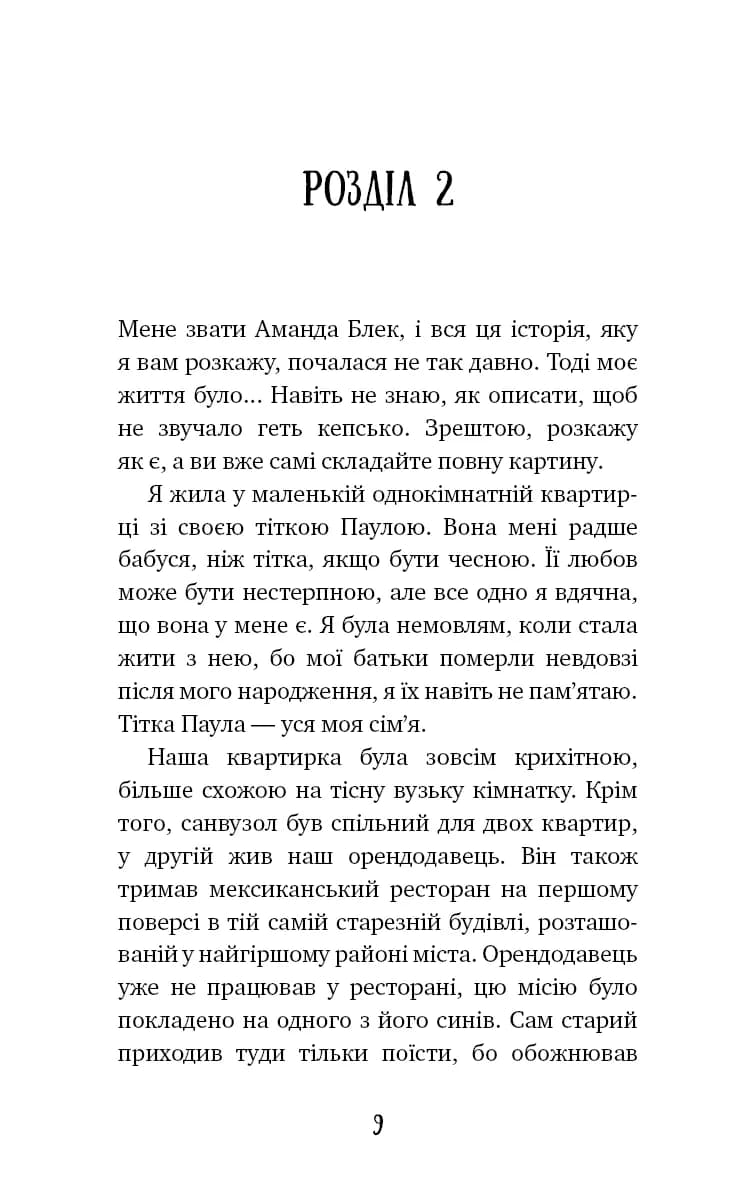 РОЗДІЛ 2

Мене звати Аманда Блек, і вся ця історія, яку я вам розкажу, почалася не так давно. Тоді моє життя було... Навіть не знаю, як описати, щоб не звучало геть кепсько. Зрештою, розкажу як є, а ви вже самі складайте повну картину.

Я жила у маленькій однокімнатній квартирці зі своєю тіткою Паулою. Вона мені радше бабуся, ніж тітка, якщо бути чесною. Її любов може бути нестерпною, але все одно я вдячна, що вона у мене є. Я була немовлям, коли стала жити з нею, бо мої батьки померли невдовзі після мого народження, я їх навіть не пам'ятаю. Тітка Паула — уся моя сім'я.

Наша квартирка була зовсім крихітною, більше схожою на тісну вузьку кімнатку. Крім того, санвузол був спільний для двох квартир, у другій жив наш орендодавець. Він також тримав мексиканський ресторан на першому поверсі в тій самій старезній будівлі, розташованій у найгіршому районі міста. Орендодавець уже не працював у ресторані, цю місію було покладено на одного з його синів. Сам старий приходив туди тільки поїсти, бо обожнював

9